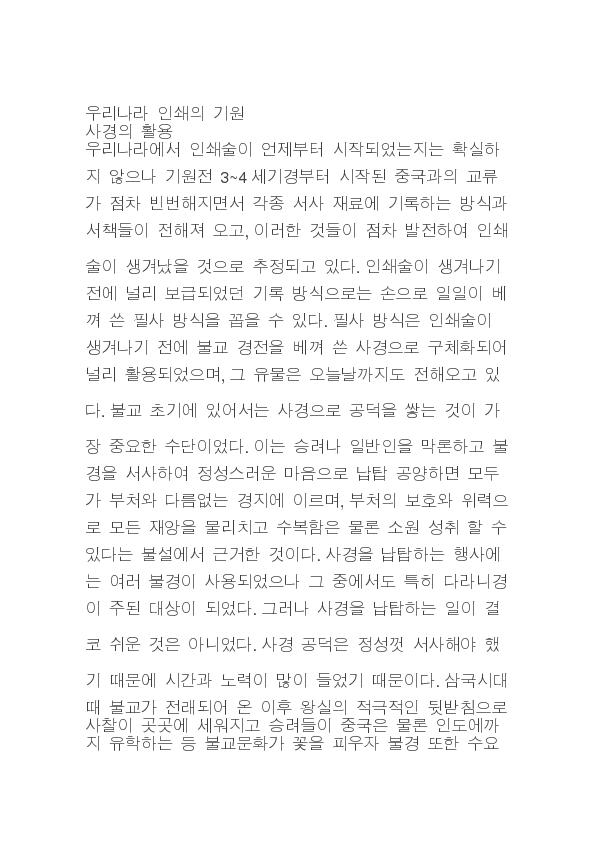 우리나라 인쇄의 기원
사경의 활용
우리나라에서 인쇄술이 언제부터 시작되었는지는 확실하지 않으나 기원전 3~4 세기경부터 시작된 중국과의 교류가 점차 빈번해지면서 각종 서사 재료에 기록하는 방식과 서책들이 전해져 오고, 이러한 것들이 점차 발전하여 인쇄술이 생겨났을 것으로 추정되고 있다. 인쇄술이 생겨나기 전에 널리 보급되었던 기록 방식으로는 손으로 일일이 베껴 쓴 필사 방식을 꼽을 수 있다. 필사 방식은 인쇄술이 생겨나기 전에 불교 경전을 베껴 쓴 사경으로 구체화되어 널리 활용되었으며, 그 유물은 오늘날까지도 전해오고 있다. 불교 초기에 있어서는 사경으로 공덕을 쌓는 것이 가장 중요한 수단이었다. 이는 승려나 일반인을 막론하고 불경을 서사하여 정성스러운 마음으로 납탑 공양하면 모두가 부처와 다름없는 경지에 이르며, 부처의 보호와 위력으로 모든 재앙을 물리치고 수복함은 물론 소원 성취 할 수 있다는 불설에서 근거한 것이다. 사경을 납탑하는 행사에는 여러 불경이 사용되었으나 그 중에서도 특히 다라니경이 주된 대상이 되었다. 그러나 사경을 납탑하는 일이 결코 쉬운 것은 아니었다. 사경 공덕은 정성껏 서사해야 했기 때문에 시간과 노력이 많이 들었기 때문이다. 삼국시대 때 불교가 전래되어 온 이후 왕실의 적극적인 뒷받침으로 사찰이 곳곳에 세워지고 승려들이 중국은 물론 인도에까지 유학하는 등 불교문화가 꽃을 피우자 불경 또한 수요